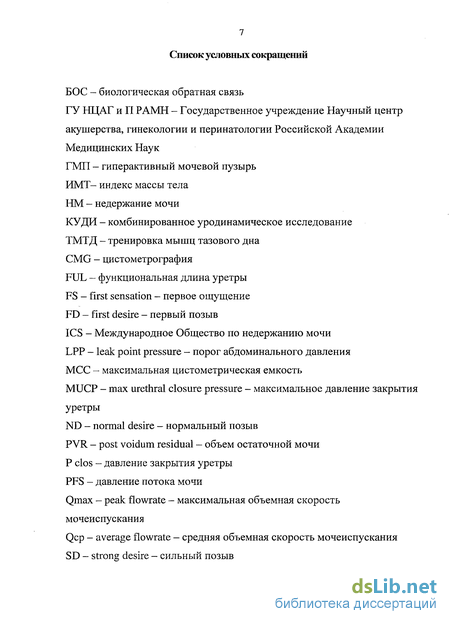 7

Список условных сокращений

БОС – биологическая обратная связь

ГУ НЦАГ и П РАМН – Государственное учреждение Научный центр акушерства, гинекологии и перинатологии Российской Академии Медицинских Наук

ГМП – гиперактивный мочевой пузырь

ИМТ– индекс массы тела

НМ – недержание мочи

КУДИ – комбинированное уродинамическое исследование

ТМТД – тренировка мышц тазового дна

CMG – цистометрография

FUL – функциональная длина уретры

FS – first sensation – первое ощущение

FD – first desire – первый позыв

ICS – Международное Общество по недержанию мочи

LPP – leak point pressure – порог абдоминального давления

MCC – максимальная цистометрическая емкость

MUCP – max urethral closure pressure – максимальное давление закрытия уретры

ND – normal desire – нормальный позыв

PVR – post voidum residual – объем остаточной мочи

P clos – давление закрытия уретры

PFS – давление потока мочи

Qmax – peak flowrate – максимальная объемная скорость мочеиспускания

Qcp – average flowrate – средняя объемная скорость мочеиспускания

SD – strong desire – сильный позыв

dsLib.net
библиотека диссертаций